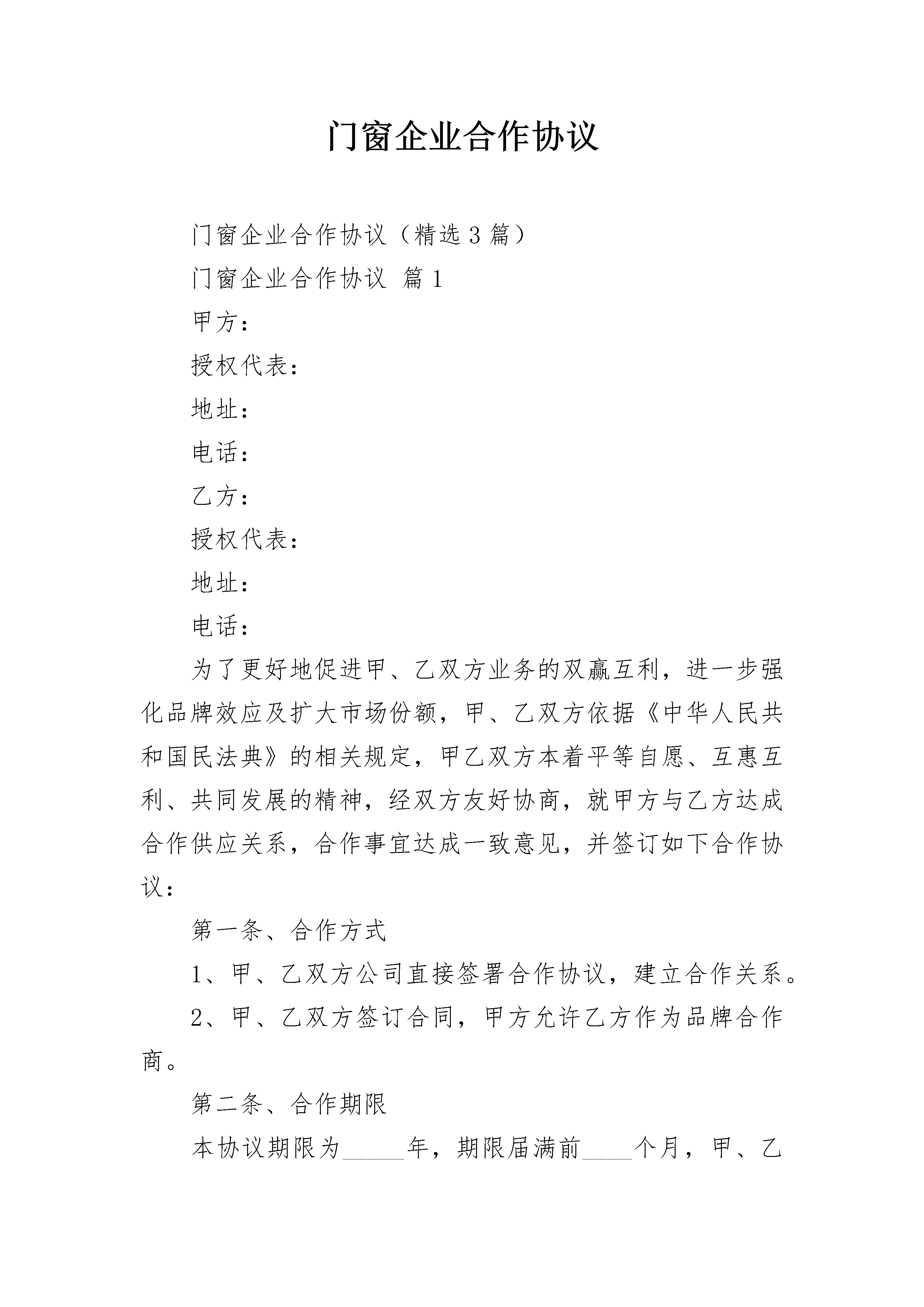 门窗企业合作协议

门窗企业合作协议（精选3篇）

门窗企业合作协议 篇1

甲方：

授权代表：

地址：

电话：

乙方：

授权代表：

地址：

电话：

为了更好地促进甲、乙双方业务的双赢互利，进一步强化品牌效应及扩大市场份额，甲、乙双方依据《中华人民共和国民法典》的相关规定，甲乙双方本着平等自愿、互惠互利、共同发展的精神，经双方友好协商，就甲方与乙方达成合作供应关系，合作事宜达成一致意见，并签订如下合作协议：

第一条、合作方式

1、甲、乙双方公司直接签署合作协议，建立合作关系。

2、甲、乙双方签订合同，甲方允许乙方作为品牌合作商。

第二条、合作期限

本协议期限为_____年，期限届满前____个月，甲、乙